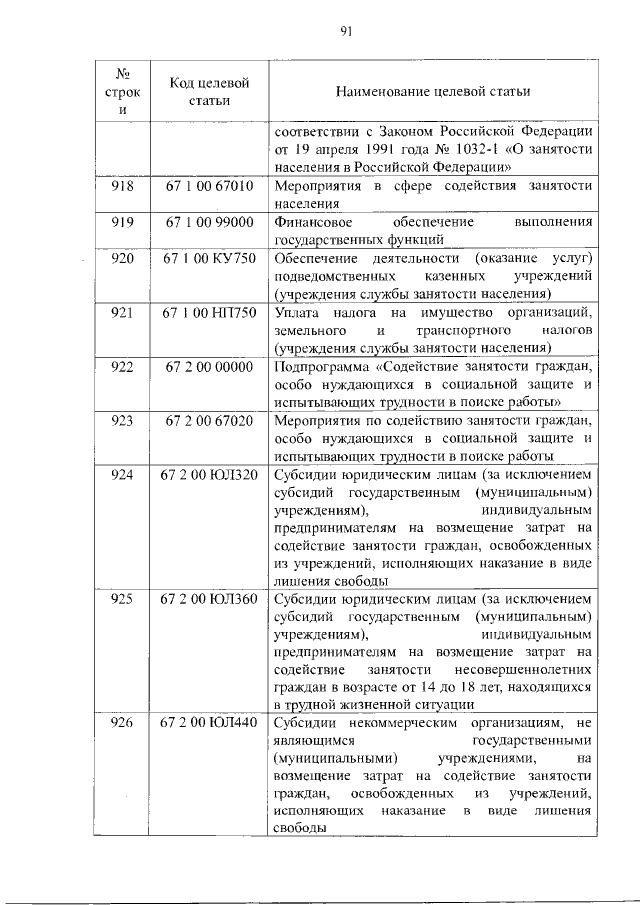 91

| № строки | Код целевой статьи | Наименование целевой статьи |
|---|---|---|
| | | соответствии с Законом Российской Федерации от 19 апреля 1991 года № 1032-1 «О занятости населения в Российской Федерации» |
| 918 | 67 1 00 67010 | Мероприятия в сфере содействия занятости населения |
| 919 | 67 1 00 99000 | Финансовое обеспечение выполнения государственных функций |
| 920 | 67 1 00 КУ750 | Обеспечение деятельности (оказание услуг) подведомственных казенных учреждений (учреждения службы занятости населения) |
| 921 | 67 1 00 НП750 | Уплата налога на имущество организаций, земельного и транспортного налогов (учреждения службы занятости населения) |
| 922 | 67 2 00 00000 | Подпрограмма «Содействие занятости граждан, особо нуждающихся в социальной защите и испытывающих трудности в поиске работы» |
| 923 | 67 2 00 67020 | Мероприятия по содействию занятости граждан, особо нуждающихся в социальной защите и испытывающих трудности в поиске работы |
| 924 | 67 2 00 ЮЛ320 | Субсидии юридическим лицам (за исключением субсидий государственным (муниципальным) учреждениям), индивидуальным предпринимателям на возмещение затрат на содействие занятости граждан, освобожденных из учреждений, исполняющих наказание в виде лишения свободы |
| 925 | 67 2 00 ЮЛ360 | Субсидии юридическим лицам (за исключением субсидий государственным (муниципальным) учреждениям), индивидуальным предпринимателям на возмещение затрат на содействие занятости несовершеннолетних граждан в возрасте от 14 до 18 лет, находящихся в трудной жизненной ситуации |
| 926 | 67 2 00 ЮЛ440 | Субсидии некоммерческим организациям, не являющимся государственными (муниципальными) учреждениями, на возмещение затрат на содействие занятости граждан, освобожденных из учреждений, исполняющих наказание в виде лишения свободы |